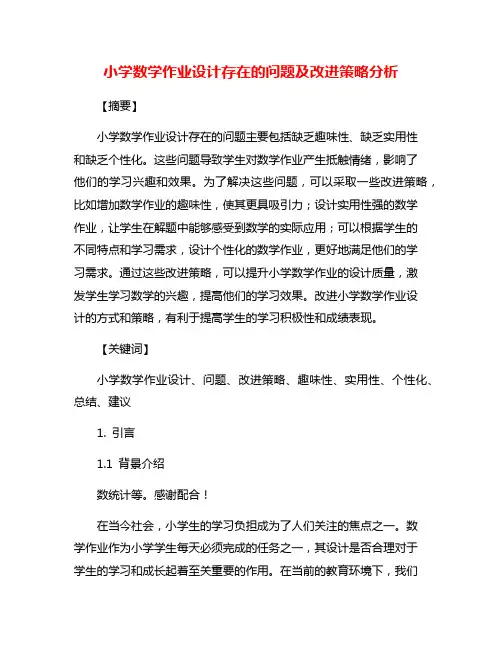 小学数学作业设计存在的问题及改进策略分析

【摘要】

小学数学作业设计存在的问题主要包括缺乏趣味性、缺乏实用性和缺乏个性化。这些问题导致学生对数学作业产生抵触情绪，影响了他们的学习兴趣和效果。为了解决这些问题，可以采取一些改进策略，比如增加数学作业的趣味性，使其更具吸引力；设计实用性强的数学作业，让学生在解题中能够感受到数学的实际应用；可以根据学生的不同特点和学习需求，设计个性化的数学作业，更好地满足他们的学习需求。通过这些改进策略，可以提升小学数学作业的设计质量，激发学生学习数学的兴趣，提高他们的学习效果。改进小学数学作业设计的方式和策略，有利于提高学生的学习积极性和成绩表现。

【关键词】

小学数学作业设计、问题、改进策略、趣味性、实用性、个性化、总结、建议

1. 引言

1.1 背景介绍

数统计等。感谢配合！

在当今社会，小学生的学习负担成为了人们关注的焦点之一。数学作业作为小学学生每天必须完成的任务之一，其设计是否合理对于学生的学习和成长起着至关重要的作用。在当前的教育环境下，我们